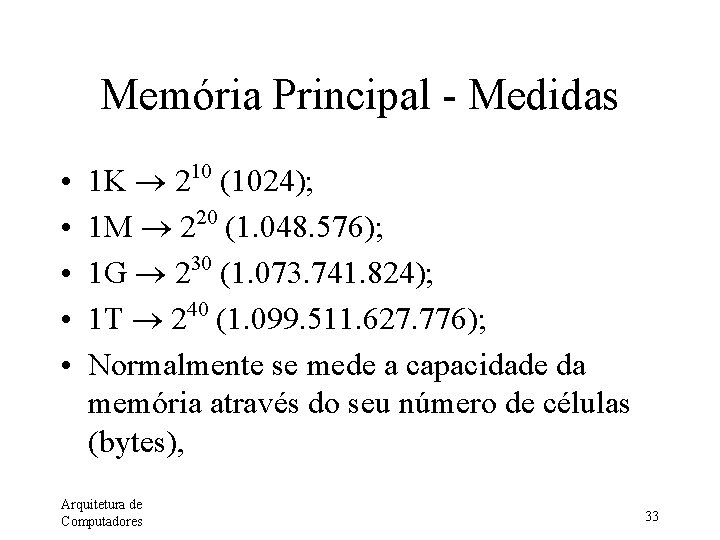 Memória Principal - Medidas

• 1K $\rightarrow 2^{10}$ (1024);
• 1M $\rightarrow 2^{20}$ (1.048.576);
• 1G $\rightarrow 2^{30}$ (1.073.741.824);
• 1T $\rightarrow 2^{40}$ (1.099.511.627.776);
• Normalmente se mede a capacidade da memória através do seu número de células (bytes),

Arquitetura de Computadores

33